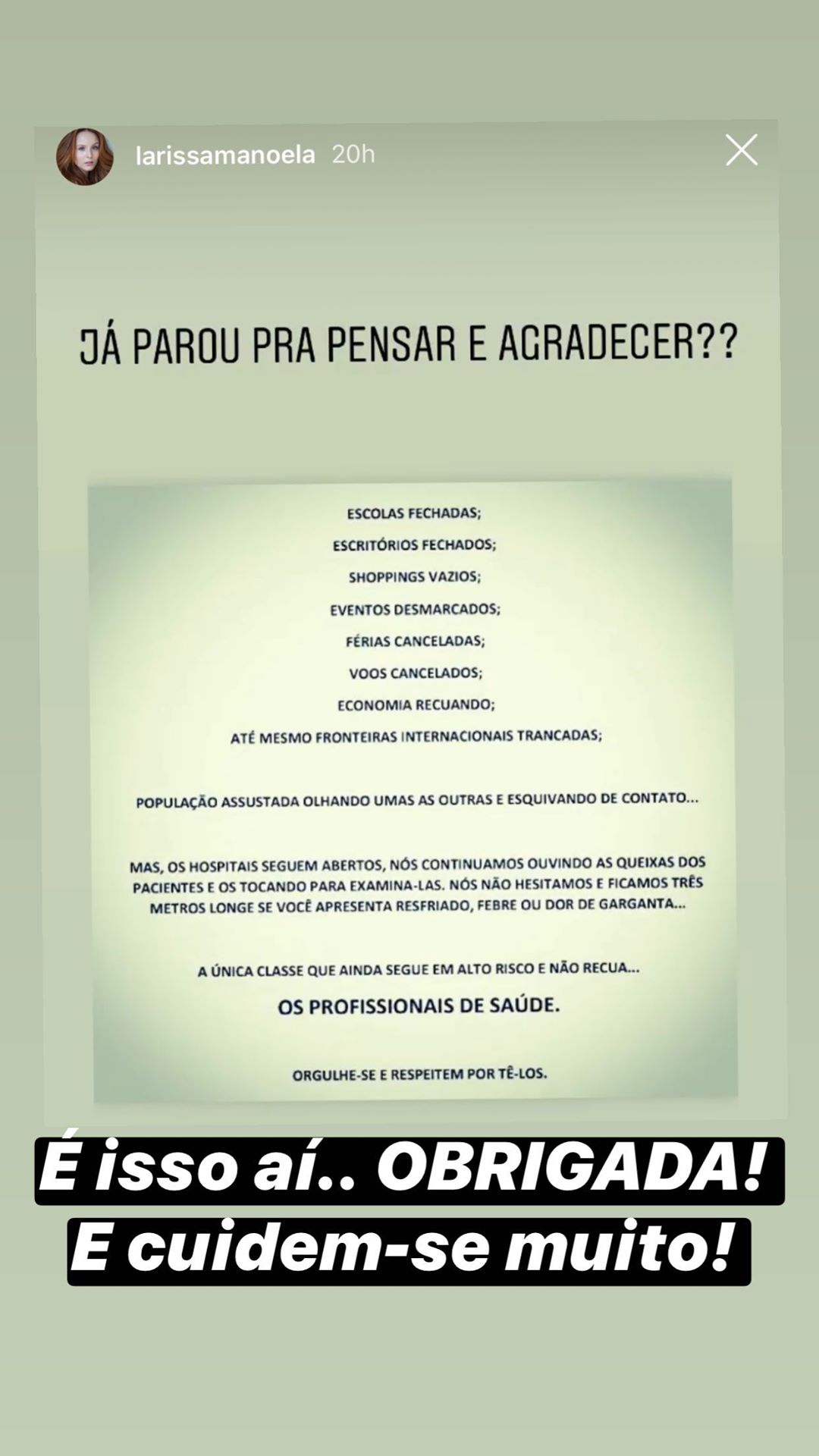 larissamanoela 20h

JÁ PAROU PRA PENSAR E AGRADECER??

ESCOLAS FECHADAS;

ESCRITÓRIOS FECHADOS;

SHOPPINGS VAZIOS;

EVENTOS DESMARCADOS;

FÉRIAS CANCELADAS;

VOOS CANCELADOS;

ECONOMIA RECUANDO;

ATÉ MESMO FRONTEIRAS INTERNACIONAIS TRANCADAS;

POPULAÇÃO ASSUSTADA OLHANDO UMAS AS OUTRAS E ESQUIVANDO DE CONTATO...

MAS, OS HOSPITAIS SEGUEM ABERTOS, NÓS CONTINUAMOS OUVINDO AS QUEIXAS DOS PACIENTES E OS TOCANDO PARA EXAMINA-LAS. NÓS NÃO HESITAMOS E FICAMOS TRÊS METROS LONGE SE VOCÊ APRESENTA RESFRIADO, FEBRE OU DOR DE GARGANTA...

A ÚNICA CLASSE QUE AINDA SEGUE EM ALTO RISCO E NÃO RECUA...

OS PROFISSIONAIS DE SAÚDE.

ORGULHE-SE E RESPEITEM POR TÊ-LOS.

É isso aí.. OBRIGADA!
E cuidem-se muito!